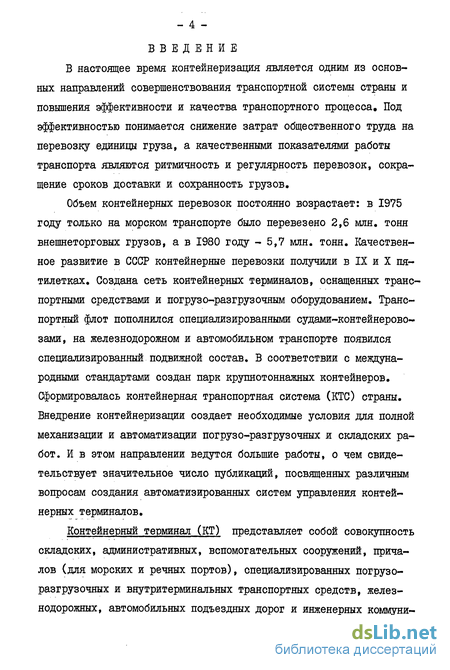 - 4 -

ВВЕДЕНИЕ

В настоящее время контейнеризация является одним из основных направлений совершенствования транспортной системы страны и повышения эффективности и качества транспортного процесса. Под эффективностью понимается снижение затрат общественного труда на перевозку единицы груза, а качественными показателями работы транспорта являются ритмичность и регулярность перевозок, сокращение сроков доставки и сохранность грузов.

Объем контейнерных перевозок постоянно возрастает: в 1975 году только на морском транспорте было перевезено 2,6 млн. тонн внешнеторговых грузов, а в 1980 году - 5,7 млн. тонн. Качественное развитие в СССР контейнерные перевозки получили в IX и X пятилетках. Создана сеть контейнерных терминалов, оснащенных транспортными средствами и погрузо-разгрузочным оборудованием. Транспортный флот пополнился специализированными судами-контейнеровозами, на железнодорожном и автомобильном транспорте появился специализированный подвижной состав. В соответствии с международными стандартами создан парк крупнотоннажных контейнеров. Сформировалась контейнерная транспортная система (КТС) страны. Внедрение контейнеризации создает необходимые условия для полной механизации и автоматизации погрузо-разгрузочных и складских работ. И в этом направлении ведутся большие работы, о чем свидетельствует значительное число публикаций, посвященных различным вопросам создания автоматизированных систем управления контейнерных терминалов.

Контейнерный терминал (КТ) представляет собой совокупность складских, административных, вспомогательных сооружений, причалов (для морских и речных портов), специализированных погрузо-разгрузочных и внутритерминальных транспортных средств, железнодорожных, автомобильных подъездных дорог и инженерных коммуни-

dsLib.net
библиотека диссертаций